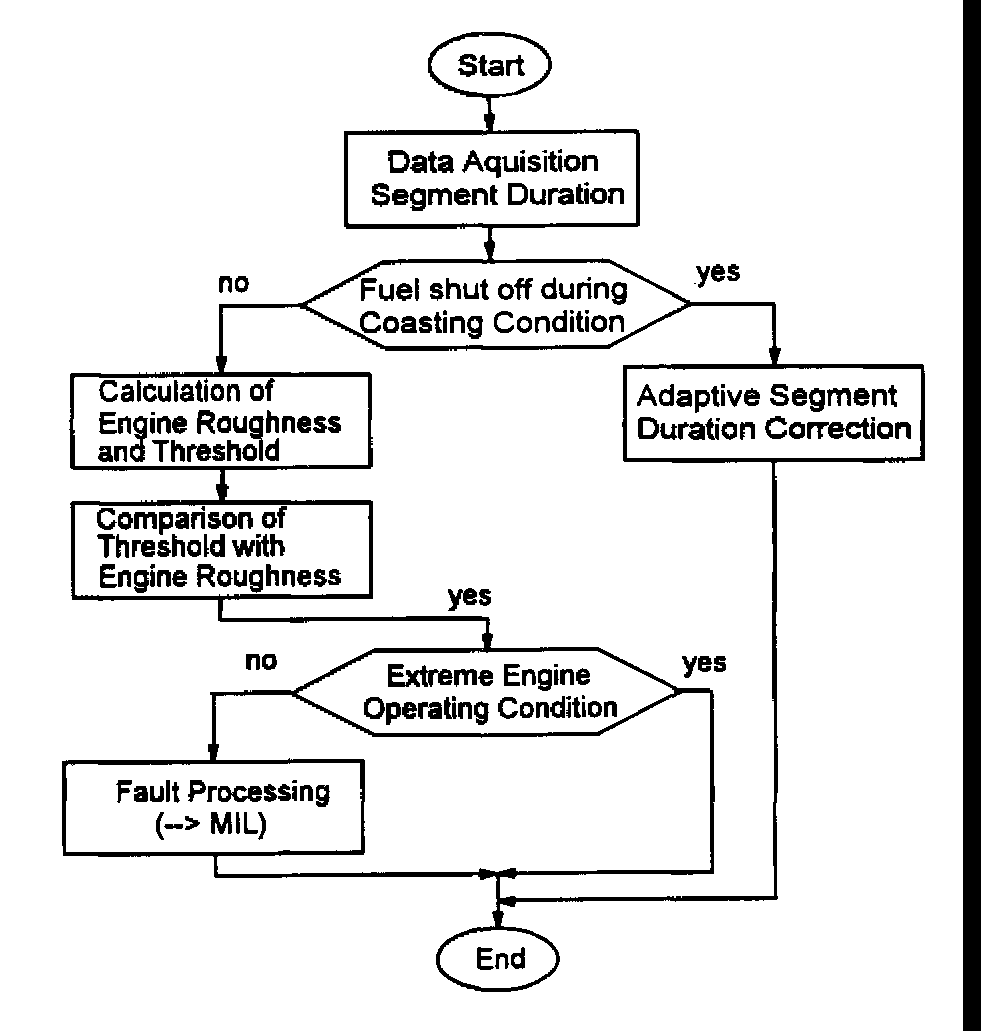 Start

Data Aquisition Segment Duration

no

Fuel shut off during Coasting Condition

yes

Calculation of Engine Roughness and Threshold

Adaptive Segment Duration Correction

Comparison of Threshold with Engine Roughness

yes

no

Extreme Engine Operating Condition

yes

Fault Processing (--> MIL)

End